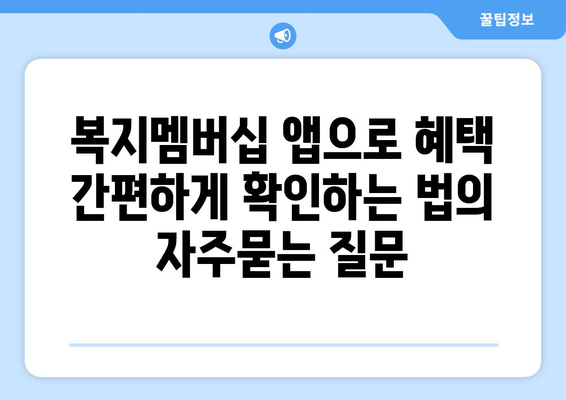 꿀팁정보

복지멤버십 앱으로 혜택 간편하게 확인하는 법의 자주묻는 질문